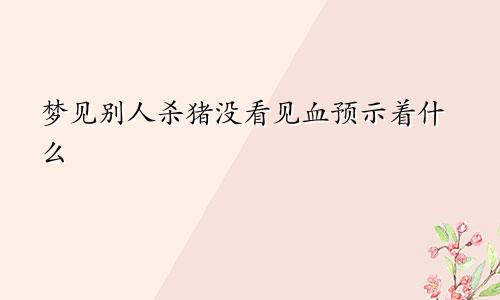 梦见别人杀猪没看见血预示着什么